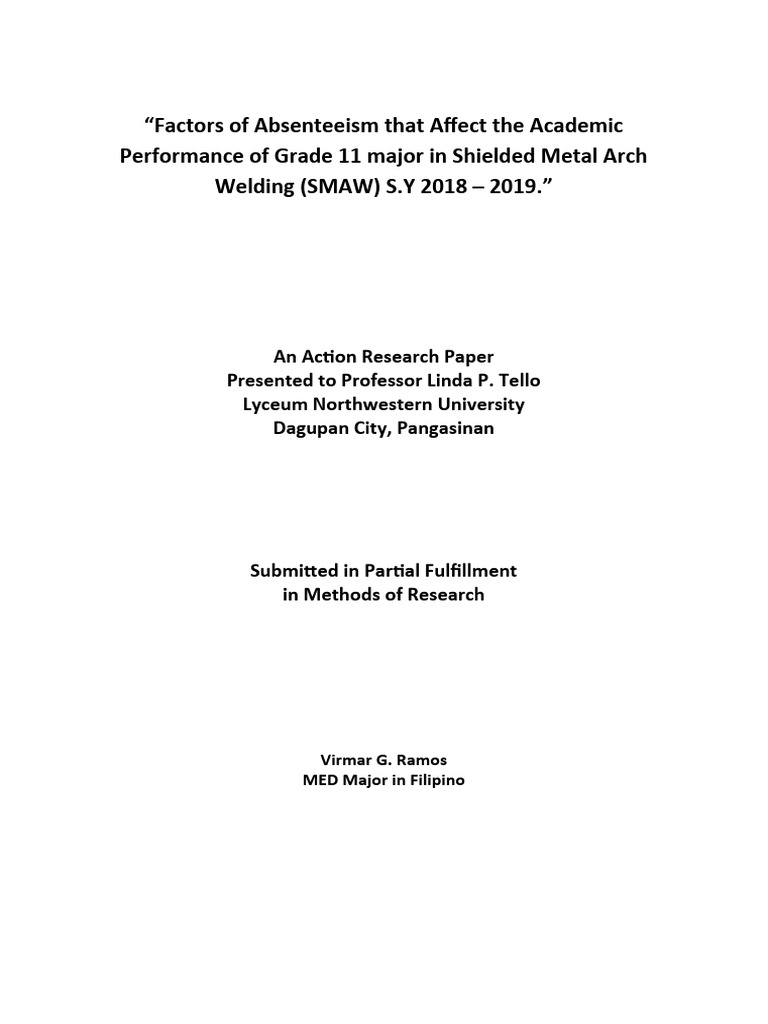 “Factors of Absenteeism that Affect the Academic Performance of Grade 11 major in Shielded Metal Arch Welding (SMAW) S.Y 2018 – 2019.”

An Action Research Paper
Presented to Professor Linda P. Tello
Lyceum Northwestern University
Dagupan City, Pangasinan

Submitted in Partial Fulfillment
in Methods of Research

Virmar G. Ramos
MED Major in Filipino